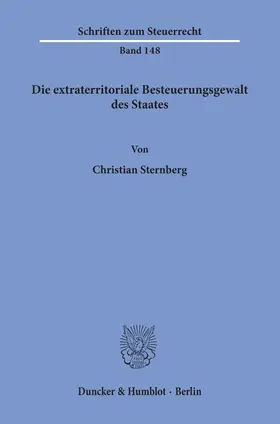 Schriften zum Steuerrecht

Band 148

Die extraterritoriale Besteuerungsgewalt des Staates

Von

Christian Sternberg

Duncker & Humblot · Berlin